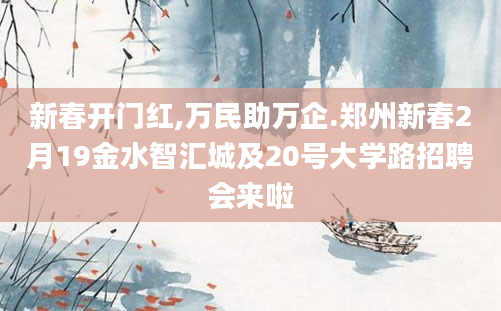 新春开门红,万民助万企.郑州新春2月19金水智汇城及20号大学路招聘会来啦